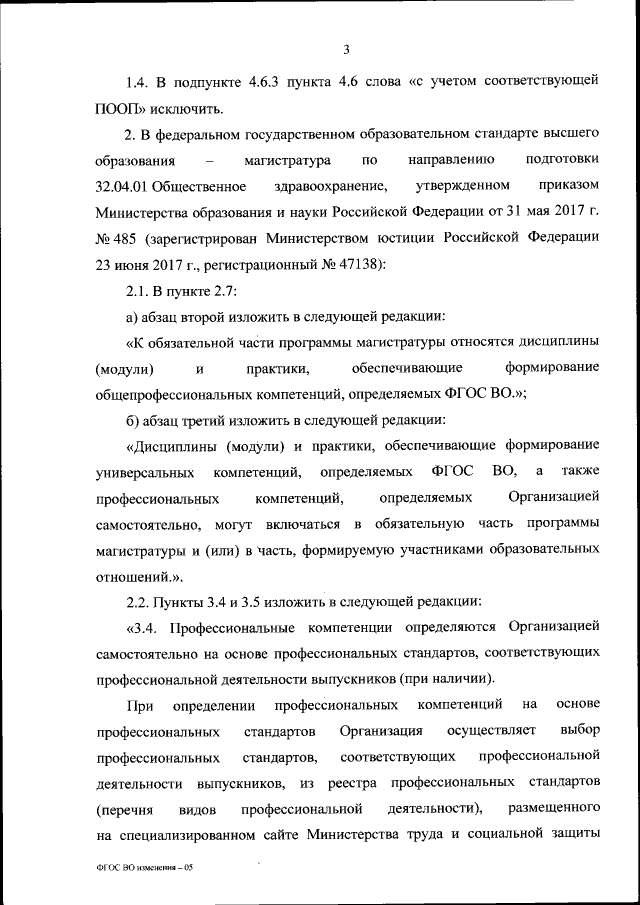 3

1.4. В подпункте 4.6.3 пункта 4.6 слова «с учетом соответствующей ПООП» исключить.

2. В федеральном государственном образовательном стандарте высшего образования – магистратура по направлению подготовки 32.04.01 Общественное здравоохранение, утвержденном приказом Министерства образования и науки Российской Федерации от 31 мая 2017 г. № 485 (зарегистрирован Министерством юстиции Российской Федерации 23 июня 2017 г., регистрационный № 47138):

2.1. В пункте 2.7:

а) абзац второй изложить в следующей редакции:

«К обязательной части программы магистратуры относятся дисциплины (модули) и практики, обеспечивающие формирование общепрофессиональных компетенций, определяемых ФГОС ВО.»;

б) абзац третий изложить в следующей редакции:

«Дисциплины (модули) и практики, обеспечивающие формирование универсальных компетенций, определяемых ФГОС ВО, а также профессиональных компетенций, определяемых Организацией самостоятельно, могут включаться в обязательную часть программы магистратуры и (или) в часть, формируемую участниками образовательных отношений.».

2.2. Пункты 3.4 и 3.5 изложить в следующей редакции:

«3.4. Профессиональные компетенции определяются Организацией самостоятельно на основе профессиональных стандартов, соответствующих профессиональной деятельности выпускников (при наличии).

При определении профессиональных компетенций на основе профессиональных стандартов Организация осуществляет выбор профессиональных стандартов, соответствующих профессиональной деятельности выпускников, из реестра профессиональных стандартов (перечня видов профессиональной деятельности), размещенного на специализированном сайте Министерства труда и социальной защиты

ФГОС ВО изменения – 05